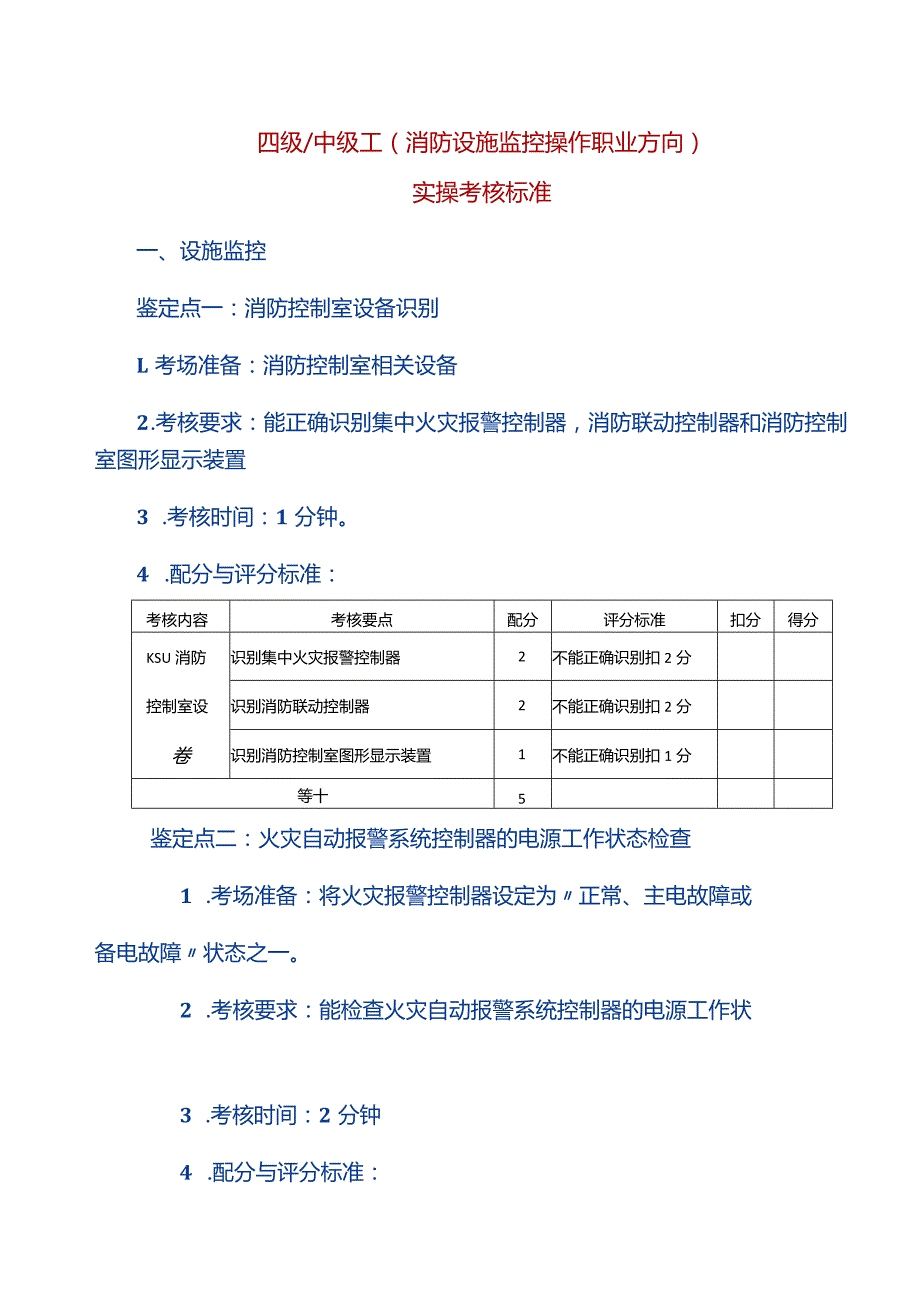 四级/中级工（消防设施监控操作职业方向）

实操考核标准

一、设施监控

鉴定点一：消防控制室设备识别

L 考场准备：消防控制室相关设备

2.考核要求：能正确识别集中火灾报警控制器，消防联动控制器和消防控制室图形显示装置

3 .考核时间：1 分钟。

4 .配分与评分标准：

| 考核内容 | 考核要点 | 配分 | 评分标准 | 扣分 | 得分 |
|---|---|---|---|---|---|
| KSU 消防控制室设卷 | 识别集中火灾报警控制器 | 2 | 不能正确识别扣 2 分 | | |
| | 识别消防联动控制器 | 2 | 不能正确识别扣 2 分 | | |
| | 识别消防控制室图形显示装置 | 1 | 不能正确识别扣 1 分 | | |
| 等十 | | 5 | | | |

鉴定点二：火灾自动报警系统控制器的电源工作状态检查

1 .考场准备：将火灾报警控制器设定为〃正常、主电故障或备电故障〃状态之一。

2 .考核要求：能检查火灾自动报警系统控制器的电源工作状

3 .考核时间：2 分钟

4 .配分与评分标准：